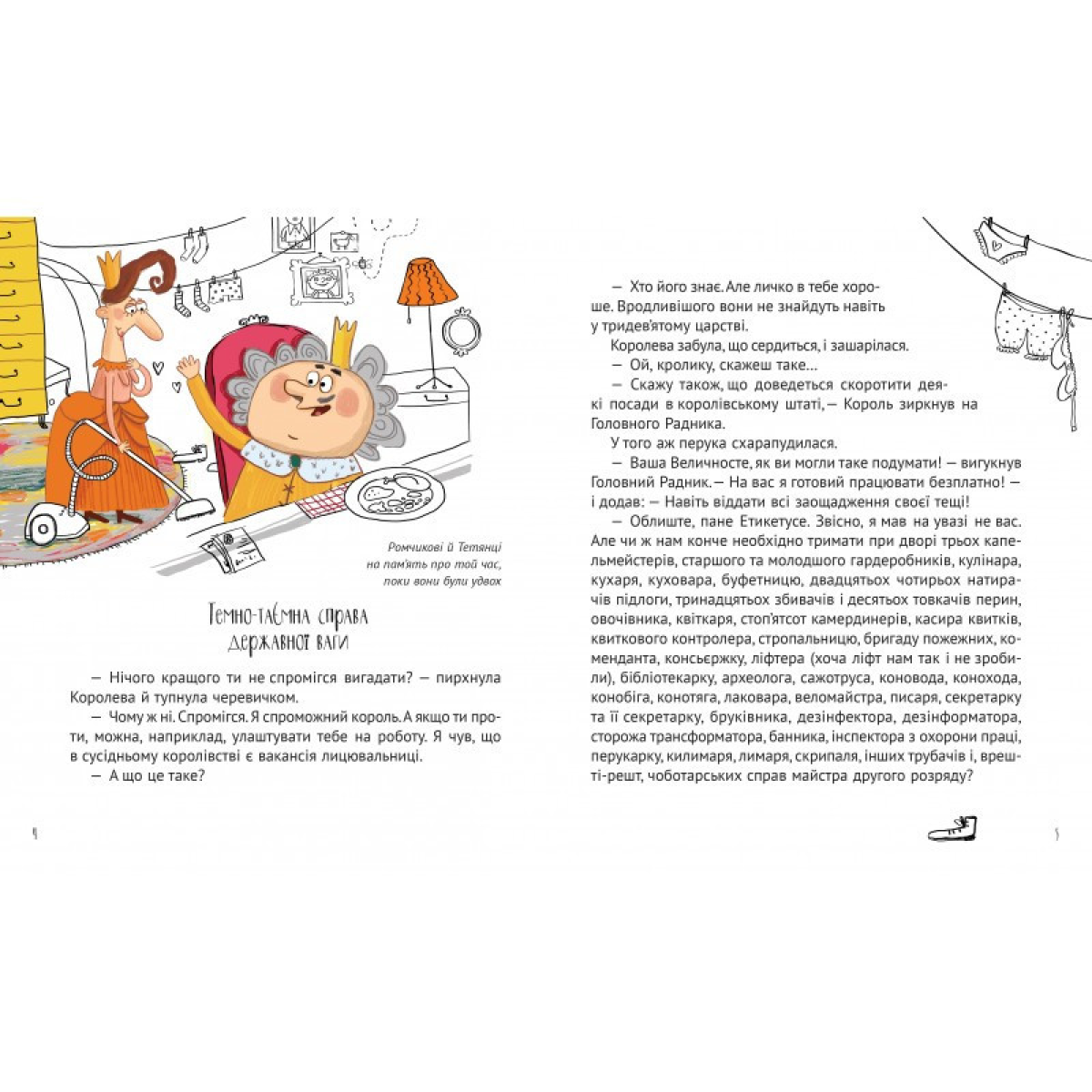 Ромчикові й Тетянці
на пам'ять про той час,
поки вони були удвох

Темно-таємна справа державної ваги

— Нічого кращого ти не спромігся вигадати? — пирхнула Королева й тупнула черевичком.

— Чому ж ні. Спромігся. Я спроможний король. А якщо ти проти, можна, наприклад, улаштувати тебе на роботу. Я чув, що в сусідньому королівстві є вакансія лицювальниці.

— А що це таке?

4

— Хто його знає. Але личко в тебе хороше. Вродливішого вони не знайдуть навіть у тридев'ятому царстві.

Королева забула, що сердиться, і зашарілася.

— Ой, кролику, скажеш таке...

— Скажу також, що доведеться скоротити деякі посади в королівському штаті, — Король зиркнув на Головного Радника.

У того аж перука схарапудилася.

— Ваша Величносте, як ви могли таке подумати! — вигукнув Головний Радник. — На вас я готовий працювати безплатно! — і додав: — Навіть віддати всі заощадження своєї тещі!

— Облиште, пане Етикетусе. Звісно, я мав на увазі не вас. Але чи ж нам конче необхідно тримати при дворі трьох капельмейстерів, старшого та молодшого гардеробників, кулінара, кухаря, куховара, буфетницю, двадцятьох чотирьох натирачів підлоги, тринадцятьох збивачів і десятьох товкачів перин, овочівника, квіткаря, стоп'ятсот камердинерів, касира квитків, квиткового контролера, стропальницю, бригаду пожежних, коменданта, консьєржку, ліфтера (хоча ліфт нам так і не зробили), бібліотекарку, археолога, сажотруса, коновода, конохода, конобіга, конотяга, лаковара, веломайстра, писаря, секретарку та її секретарку, бруківника, дезінфектора, дезінформатора, сторожа трансформатора, банника, інспектора з охорони праці, перукарку, килимаря, лимаря, скрипаля, інших трубачів і, врешті-решт, чоботарських справ майстра другого розряду?

5